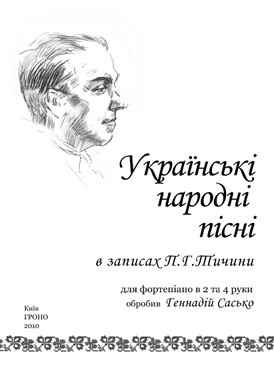 Українські народні пісні

в записах П.Г.Тичини

для фортепіано в 2 та 4 руки
обробив Геннадій Сасько

Київ
ГРОНО
2010